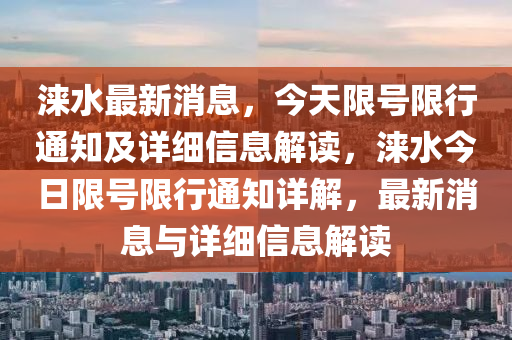 涞水最新消息，今天限号限行通知及详细信息解读，涞水今日限号限行通知详解，最新消息与详细信息解读